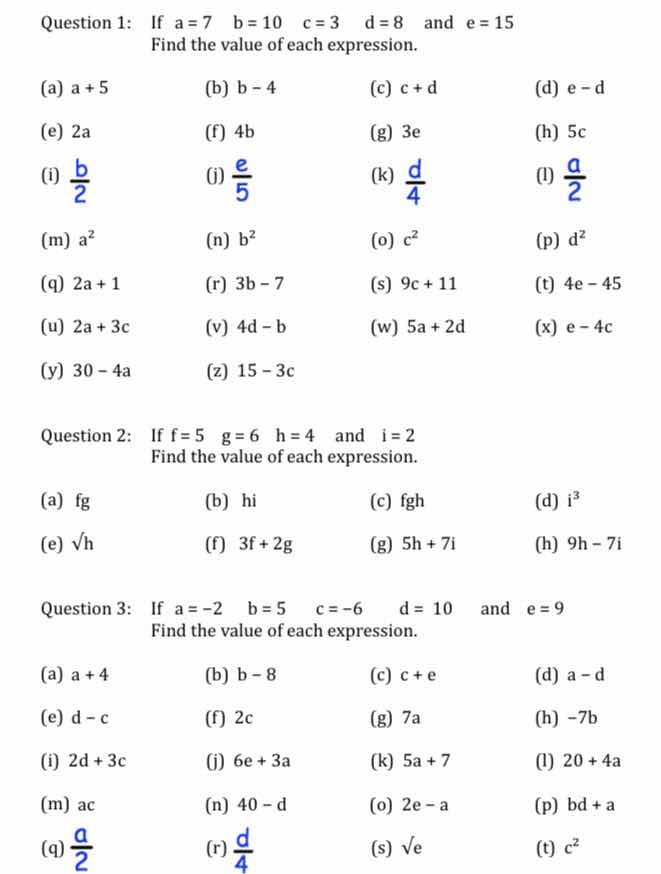 Question 1: If a = 7 b = 10 c = 3 d = 8 and e = 15
Find the value of each expression.

(a) a + 5 (b) b − 4 (c) c + d (d) e − d

(e) 2a (f) 4b (g) 3e (h) 5c

(i) $\frac{b}{2}$ (j) $\frac{e}{5}$ (k) $\frac{d}{4}$ (l) $\frac{a}{2}$

(m) $a^2$ (n) $b^2$ (o) $c^2$ (p) $d^2$

(q) 2a + 1 (r) 3b − 7 (s) 9c + 11 (t) 4e − 45

(u) 2a + 3c (v) 4d − b (w) 5a + 2d (x) e − 4c

(y) 30 − 4a (z) 15 − 3c

Question 2: If f = 5 g = 6 h = 4 and i = 2
Find the value of each expression.

(a) fg (b) hi (c) fgh (d) $i^3$

(e) $\sqrt{h}$ (f) 3f + 2g (g) 5h + 7i (h) 9h − 7i

Question 3: If a = −2 b = 5 c = −6 d = 10 and e = 9
Find the value of each expression.

(a) a + 4 (b) b − 8 (c) c + e (d) a − d

(e) d − c (f) 2c (g) 7a (h) −7b

(i) 2d + 3c (j) 6e + 3a (k) 5a + 7 (l) 20 + 4a

(m) ac (n) 40 − d (o) 2e − a (p) bd + a

(q) $\frac{a}{2}$ (r) $\frac{d}{4}$ (s) $\sqrt{e}$ (t) $c^2$